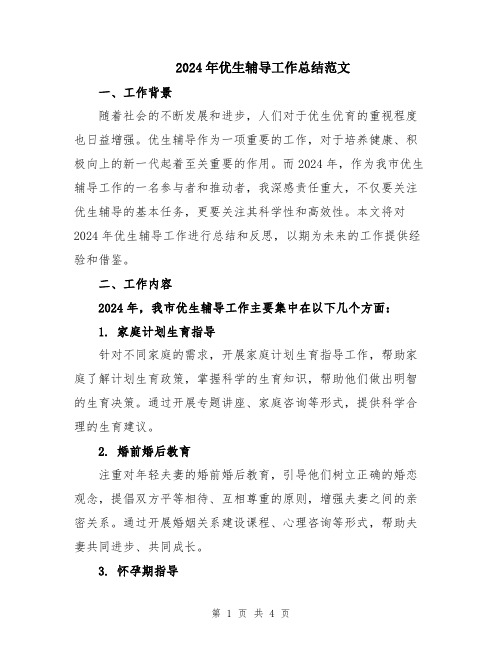 2024年优生辅导工作总结范文

一、工作背景

随着社会的不断发展和进步，人们对于优生优育的重视程度也日益增强。优生辅导作为一项重要的工作，对于培养健康、积极向上的新一代起着至关重要的作用。而2024年，作为我市优生辅导工作的一名参与者和推动者，我深感责任重大，不仅要关注优生辅导的基本任务，更要关注其科学性和高效性。本文将对2024年优生辅导工作进行总结和反思，以期为未来的工作提供经验和借鉴。

二、工作内容

2024年，我市优生辅导工作主要集中在以下几个方面：

1. 家庭计划生育指导

针对不同家庭的需求，开展家庭计划生育指导工作，帮助家庭了解计划生育政策，掌握科学的生育知识，帮助他们做出明智的生育决策。通过开展专题讲座、家庭咨询等形式，提供科学合理的生育建议。

2. 婚前婚后教育

注重对年轻夫妻的婚前婚后教育，引导他们树立正确的婚恋观念，提倡双方平等相待、互相尊重的原则，增强夫妻之间的亲密关系。通过开展婚姻关系建设课程、心理咨询等形式，帮助夫妻共同进步、共同成长。

3. 怀孕期指导

第 1 页 共 4 页